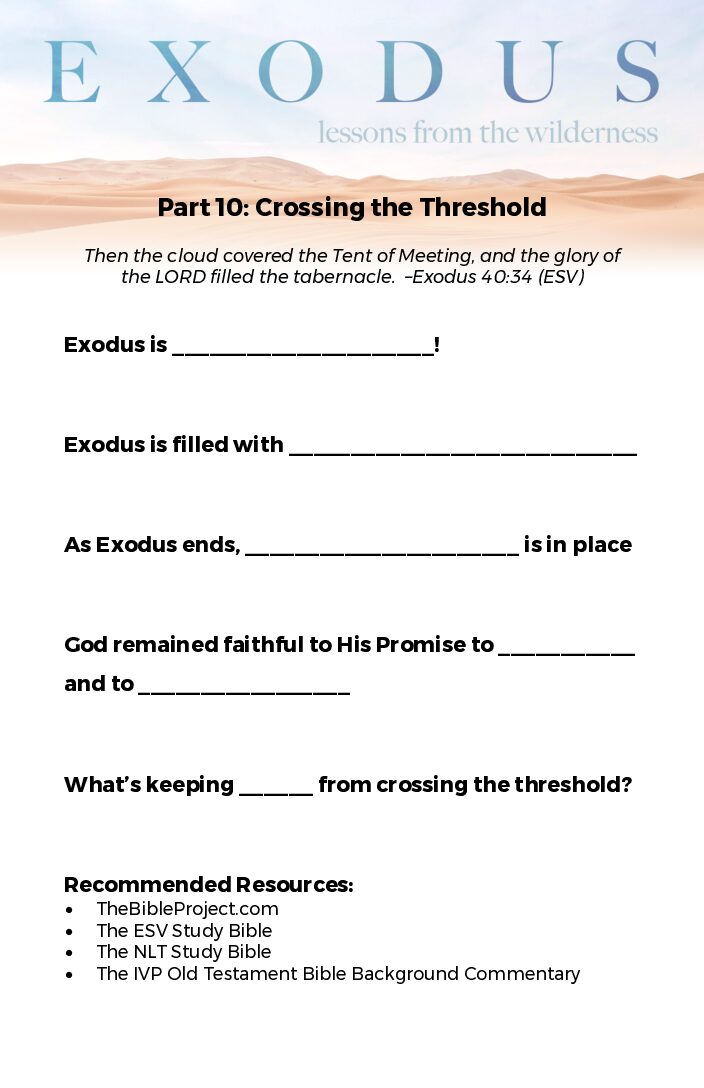 EXODUS

lessons from the wilderness

Part 10: Crossing the Threshold

Then the cloud covered the Tent of Meeting, and the glory of the LORD filled the tabernacle. –Exodus 40:34 (ESV)

Exodus is ____!

Exodus is filled with ____

As Exodus ends, ____ is in place

God remained faithful to His Promise to ____ and to ____

What's keeping ____ from crossing the threshold?

Recommended Resources:
• TheBibleProject.com
• The ESV Study Bible
• The NLT Study Bible
• The IVP Old Testament Bible Background Commentary